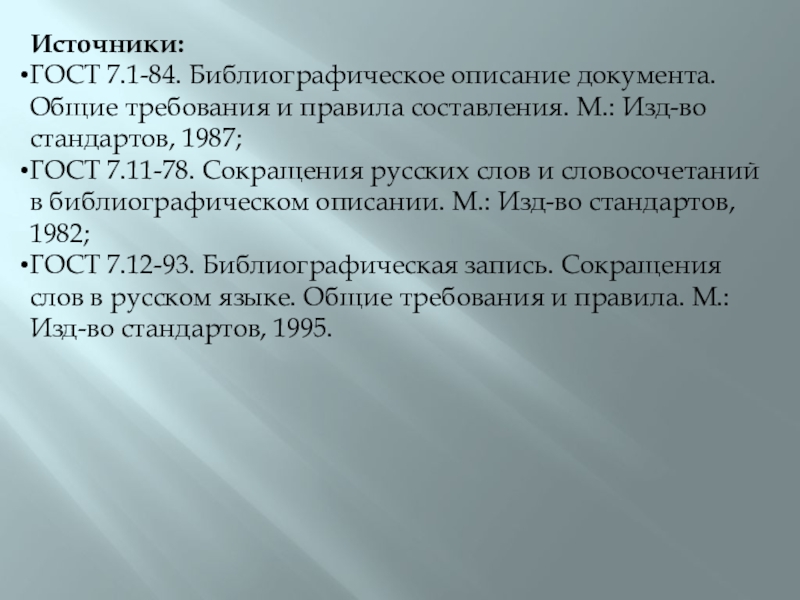 Источники:

• ГОСТ 7.1-84. Библиографическое описание документа. Общие требования и правила составления. М.: Изд-во стандартов, 1987;
• ГОСТ 7.11-78. Сокращения русских слов и словосочетаний в библиографическом описании. М.: Изд-во стандартов, 1982;
• ГОСТ 7.12-93. Библиографическая запись. Сокращения слов в русском языке. Общие требования и правила. М.: Изд-во стандартов, 1995.